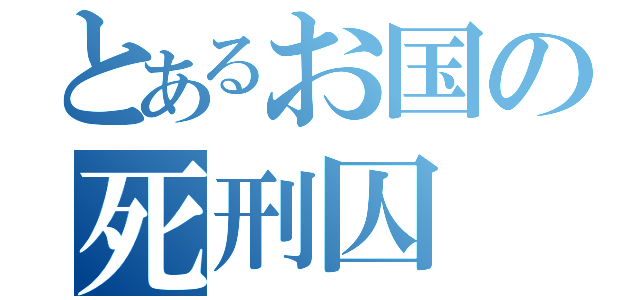 とあるお国の
死刑囚